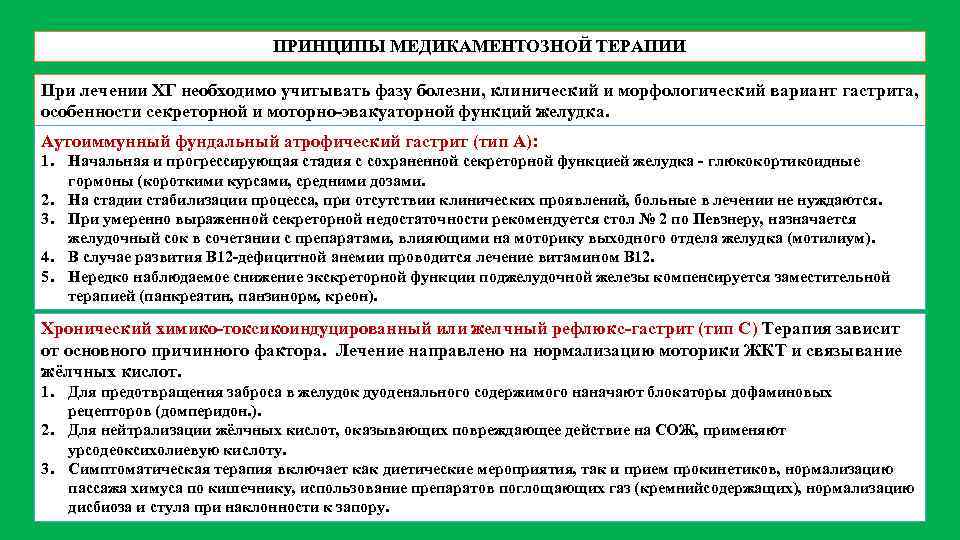 ПРИНЦИПЫ МЕДИКАМЕНТОЗНОЙ ТЕРАПИИ

При лечении ХГ необходимо учитывать фазу болезни, клинический и морфологический вариант гастрита, особенности секреторной и моторно-эвакуаторной функций желудка.

Аутоиммунный фундальный атрофический гастрит (тип А):
1. Начальная и прогрессирующая стадия с сохраненной секреторной функцией желудка - глюкокортикоидные гормоны (короткими курсами, средними дозами.
2. На стадии стабилизации процесса, при отсутствии клинических проявлений, больные в лечении не нуждаются.
3. При умеренно выраженной секреторной недостаточности рекомендуется стол № 2 по Певзнеру, назначается желудочный сок в сочетании с препаратами, влияющими на моторику выходного отдела желудка (мотилиум).
4. В случае развития В12-дефицитной анемии проводится лечение витамином В12.
5. Нередко наблюдаемое снижение экскреторной функции поджелудочной железы компенсируется заместительной терапией (панкреатин, панзинорм, креон).

Хронический химико-токсикоиндуцированный или желчный рефлюкс-гастрит (тип С) Терапия зависит от основного причинного фактора. Лечение направлено на нормализацию моторики ЖКТ и связывание жёлчных кислот.
1. Для предотвращения заброса в желудок дуоденального содержимого наначают блокаторы дофаминовых рецепторов (домперидон.).
2. Для нейтрализации жёлчных кислот, оказывающих повреждающее действие на СОЖ, применяют урсодеоксихолиевую кислоту.
3. Симптоматическая терапия включает как диетические мероприятия, так и прием прокинетиков, нормализацию пассажа химуса по кишечнику, использование препаратов поглощающих газ (кремнийсодержащих), нормализацию дисбиоза и стула при наклонности к запору.